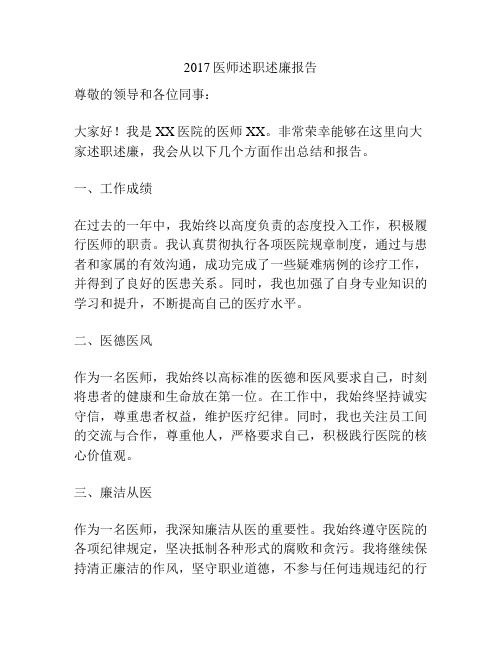 2017 医师述职述廉报告

尊敬的领导和各位同事：

大家好！我是 XX 医院的医师 XX。非常荣幸能够在这里向大家述职述廉，我会从以下几个方面作出总结和报告。

一、工作成绩

在过去的一年中，我始终以高度负责的态度投入工作，积极履行医师的职责。我认真贯彻执行各项医院规章制度，通过与患者和家属的有效沟通，成功完成了一些疑难病例的诊疗工作，并得到了良好的医患关系。同时，我也加强了自身专业知识的学习和提升，不断提高自己的医疗水平。

二、医德医风

作为一名医师，我始终以高标准的医德和医风要求自己，时刻将患者的健康和生命放在第一位。在工作中，我始终坚持诚实守信，尊重患者权益，维护医疗纪律。同时，我也关注员工间的交流与合作，尊重他人，严格要求自己，积极践行医院的核心价值观。

三、廉洁从医

作为一名医师，我深知廉洁从医的重要性。我始终遵守医院的各项纪律规定，坚决抵制各种形式的腐败和贪污。我将继续保持清正廉洁的作风，坚守职业道德，不参与任何违规违纪的行